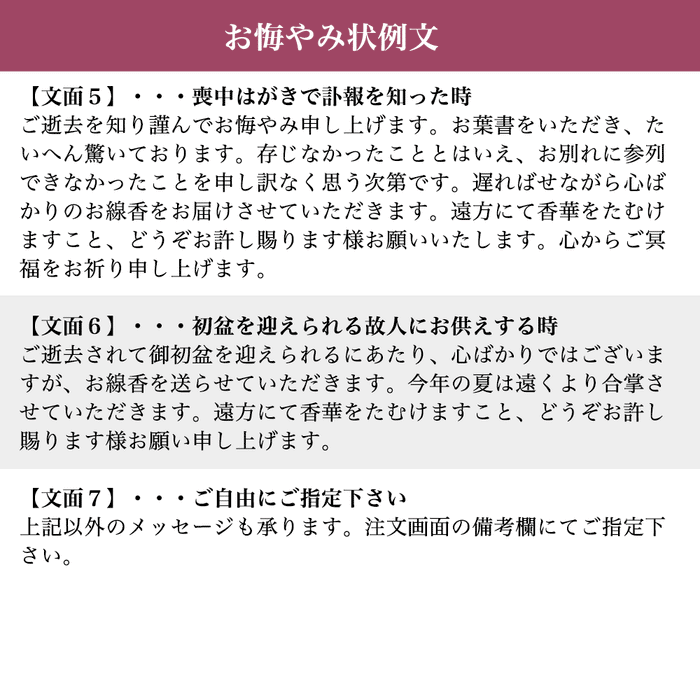 お悔やみ状例文

【文面５】・・・喪中はがきで訃報を知った時
ご逝去を知り謹んでお悔やみ申し上げます。お葉書をいただき、たいへん驚いております。存じなかったこととはいえ、お別れに参列できなかったことを申し訳なく思う次第です。遅ればせながら心ばかりのお線香をお届けさせていただきます。遠方にて香華をたむけますこと、どうぞお許し賜ります様お願いいたします。心からご冥福をお祈り申し上げます。

【文面６】・・・初盆を迎えられる故人にお供えする時
ご逝去されて御初盆を迎えられるにあたり、心ばかりではございますが、お線香を送らせていただきます。今年の夏は遠くより合掌させていただきます。遠方にて香華をたむけますこと、どうぞお許し賜ります様お願い申し上げます。

【文面７】・・・ご自由にご指定下さい
上記以外のメッセージも承ります。注文画面の備考欄にてご指定下さい。